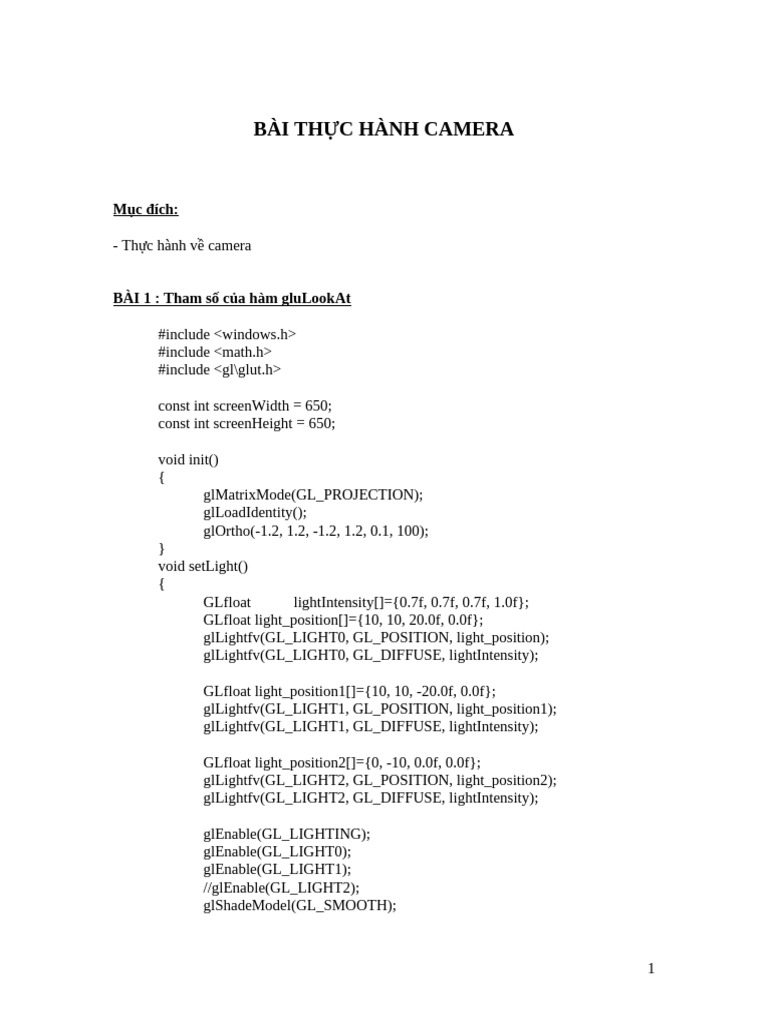 BÀI THỰC HÀNH CAMERA

Mục đích:

- Thực hành về camera

BÀI 1 : Tham số của hàm gluLookAt

#include <windows.h>
#include <math.h>
#include <gl\glut.h>

const int screenWidth = 650;
const int screenHeight = 650;

void init()
{
glMatrixMode(GL_PROJECTION);
glLoadIdentity();
glOrtho(-1.2, 1.2, -1.2, 1.2, 0.1, 100);
}
void setLight()
{
GLfloat lightIntensity[]={0.7f, 0.7f, 0.7f, 1.0f};
GLfloat light_position[]={10, 10, 20.0f, 0.0f};
glLightfv(GL_LIGHT0, GL_POSITION, light_position);
glLightfv(GL_LIGHT0, GL_DIFFUSE, lightIntensity);

GLfloat light_position1[]={10, 10, -20.0f, 0.0f};
glLightfv(GL_LIGHT1, GL_POSITION, light_position1);
glLightfv(GL_LIGHT1, GL_DIFFUSE, lightIntensity);

GLfloat light_position2[]={0, -10, 0.0f, 0.0f};
glLightfv(GL_LIGHT2, GL_POSITION, light_position2);
glLightfv(GL_LIGHT2, GL_DIFFUSE, lightIntensity);

glEnable(GL_LIGHTING);
glEnable(GL_LIGHT0);
glEnable(GL_LIGHT1);
//glEnable(GL_LIGHT2);
glShadeModel(GL_SMOOTH);

1